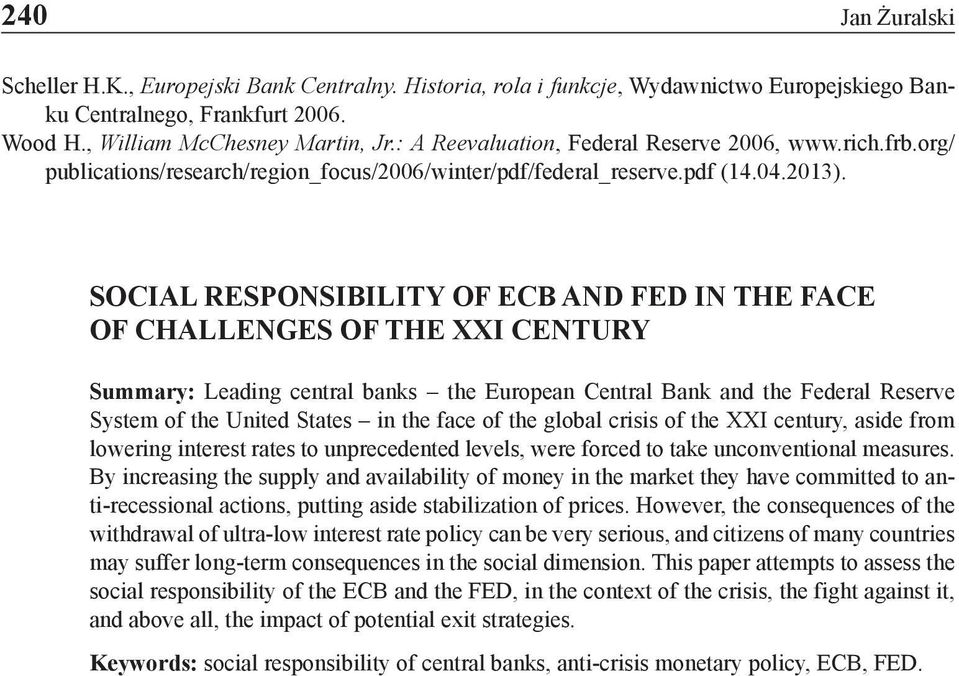 240 Jan Żuralski

Scheller H.K., Europejski Bank Centralny. Historia, rola i funkcje, Wydawnictwo Europejskiego Banku Centralnego, Frankfurt 2006.
Wood H., William McChesney Martin, Jr.: A Reevaluation, Federal Reserve 2006, www.rich.frb.org/publications/research/region_focus/2006/winter/pdf/federal_reserve.pdf (14.04.2013).

SOCIAL RESPONSIBILITY OF ECB AND FED IN THE FACE OF CHALLENGES OF THE XXI CENTURY

Summary: Leading central banks – the European Central Bank and the Federal Reserve System of the United States – in the face of the global crisis of the XXI century, aside from lowering interest rates to unprecedented levels, were forced to take unconventional measures. By increasing the supply and availability of money in the market they have committed to anti-recessional actions, putting aside stabilization of prices. However, the consequences of the withdrawal of ultra-low interest rate policy can be very serious, and citizens of many countries may suffer long-term consequences in the social dimension. This paper attempts to assess the social responsibility of the ECB and the FED, in the context of the crisis, the fight against it, and above all, the impact of potential exit strategies.

Keywords: social responsibility of central banks, anti-crisis monetary policy, ECB, FED.